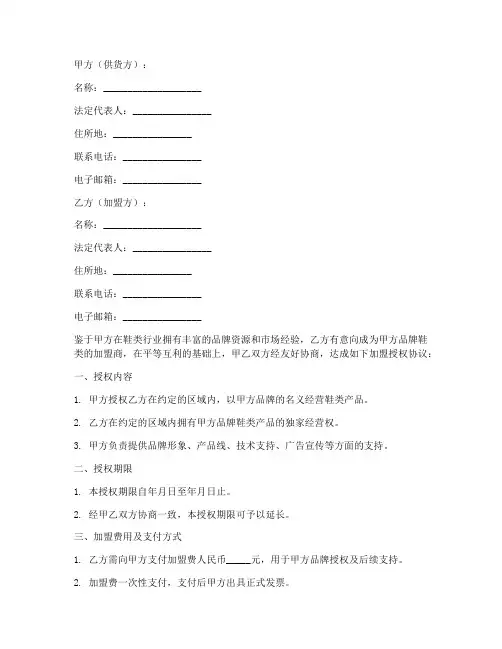 甲方（供货方）：

名称：____________________

法定代表人：________________

住所地：________________

联系电话：________________

电子邮箱：________________

乙方（加盟方）：

名称：____________________

法定代表人：________________

住所地：________________

联系电话：________________

电子邮箱：________________

鉴于甲方在鞋类行业拥有丰富的品牌资源和市场经验，乙方有意向成为甲方品牌鞋类的加盟商，在平等互利的基础上，甲乙双方经友好协商，达成如下加盟授权协议：

一、授权内容

1. 甲方授权乙方在约定的区域内，以甲方品牌的名义经营鞋类产品。

2. 乙方在约定的区域内拥有甲方品牌鞋类产品的独家经营权。

3. 甲方负责提供品牌形象、产品线、技术支持、广告宣传等方面的支持。

二、授权期限

1. 本授权期限自年月日至年月日止。

2. 经甲乙双方协商一致，本授权期限可予以延长。

三、加盟费用及支付方式

1. 乙方需向甲方支付加盟费人民币_____元，用于甲方品牌授权及后续支持。

2. 加盟费一次性支付，支付后甲方出具正式发票。